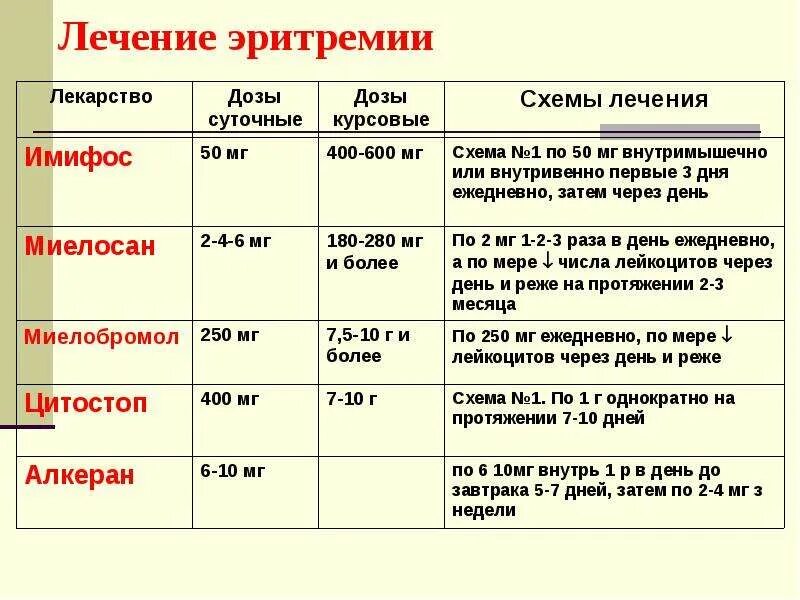 Лечение эритремии

| Лекарство | Дозы суточные | Дозы курсовые | Схемы лечения |
|---|---|---|---|
| Имифос | 50 мг | 400-600 мг | Схема №1 по 50 мг внутримышечно или внутривенно первые 3 дня ежедневно, затем через день |
| Миелосан | 2-4-6 мг | 180-280 мг и более | По 2 мг 1-2-3 раза в день ежедневно, а по мере ↓ числа лейкоцитов через день и реже на протяжении 2-3 месяца |
| Миелобромол | 250 мг | 7,5-10 г и более | По 250 мг ежедневно, по мере ↓ лейкоцитов через день и реже |
| Цитостоп | 400 мг | 7-10 г | Схема №1. По 1 г однократно на протяжении 7-10 дней |
| Алкеран | 6-10 мг | | по 6 10мг внутрь 1 р в день до завтрака 5-7 дней, затем по 2-4 мг 3 недели |